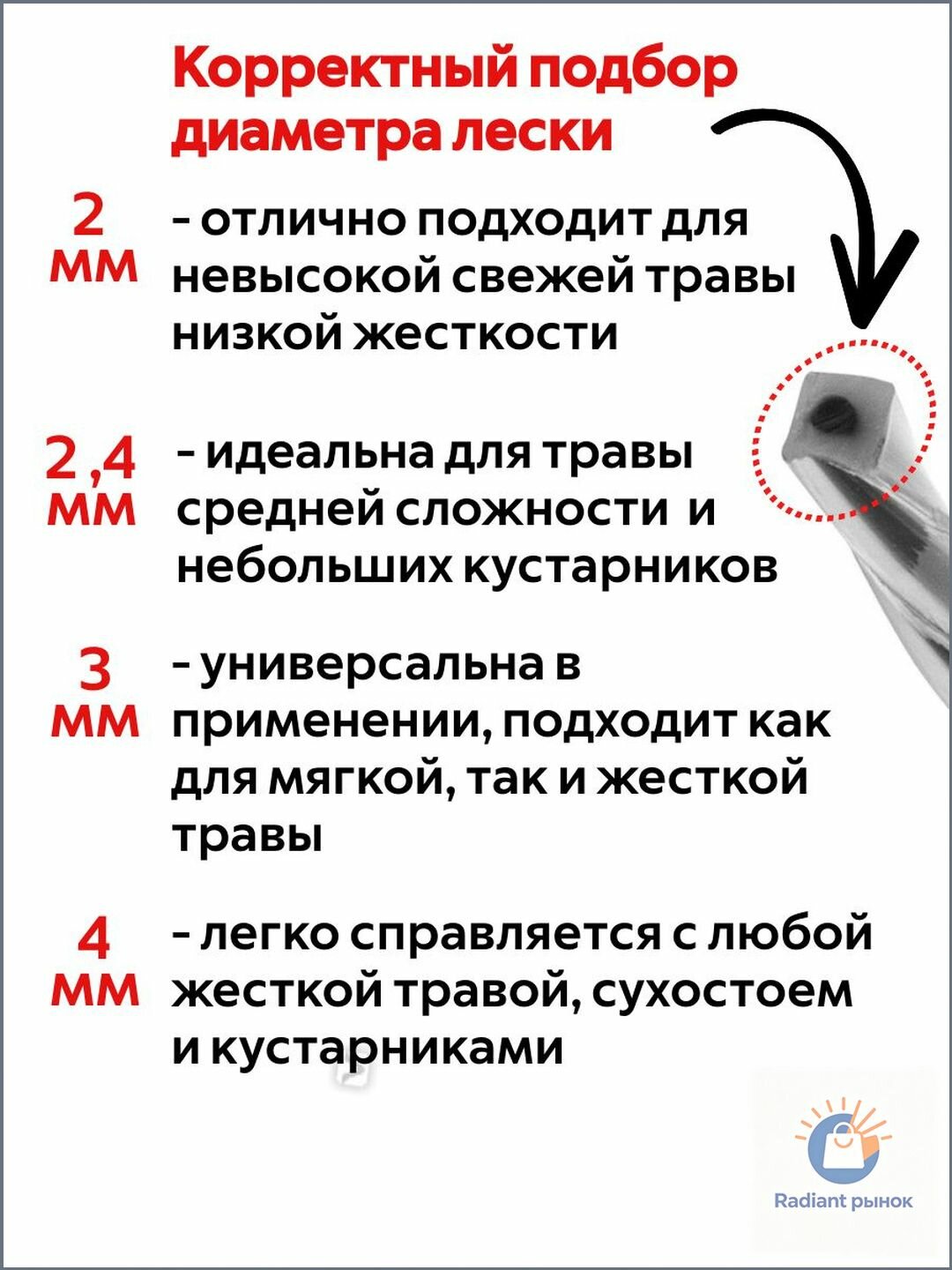 Корректный подбор диаметра лески

2 мм - отлично подходит для невысокой свежей травы низкой жесткости

2,4 мм - идеальна для травы средней сложности и небольших кустарников

3 мм - универсальна в применении, подходит как для мягкой, так и жесткой травы

4 мм - легко справляется с любой жесткой травой, сухостоем и кустарниками

Radiant рынок